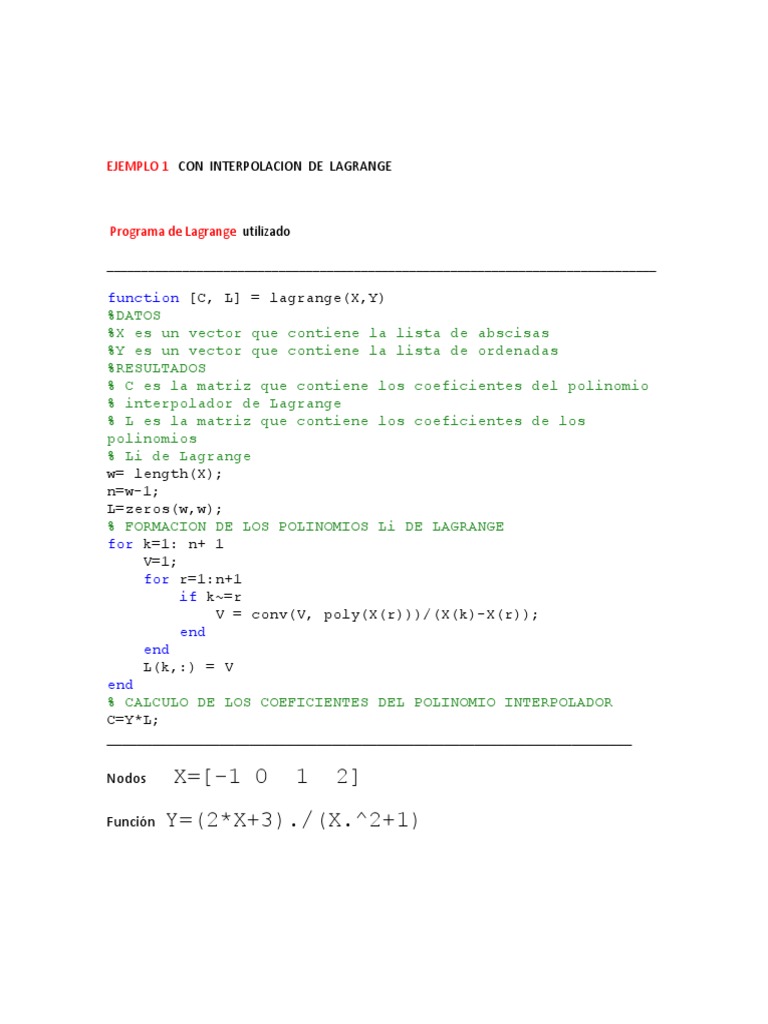 EJEMPLO 1 CON INTERPOLACION DE LAGRANGE

Programa de Lagrange utilizado

function [C, L] = lagrange(X,Y)
%DATOS
%X es un vector que contiene la lista de abscisas
%Y es un vector que contiene la lista de ordenadas
%RESULTADOS
% C es la matriz que contiene los coeficientes del polinomio
% interpolador de Lagrange
% L es la matriz que contiene los coeficientes de los polinomios
% Li de Lagrange
w= length(X);
n=w-1;
L=zeros(w,w);
% FORMACION DE LOS POLINOMIOS Li DE LAGRANGE
for k=1: n+ 1
V=1;
for r=1:n+1
if k~=r
V = conv(V, poly(X(r)))/(X(k)-X(r));
end
end
L(k,:) = V
end
% CALCULO DE LOS COEFICIENTES DEL POLINOMIO INTERPOLADOR
C=Y*L;

Nodos X=[-1 0 1 2]

Función Y=(2*X+3)./(X.^2+1)